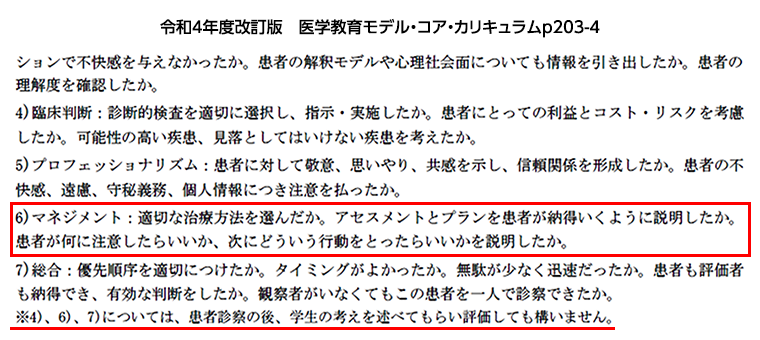 令和4年度改訂版　医学教育モデル・コア・カリキュラムp203-4

ションで不快感を与えなかったか。患者の解釈モデルや心理社会面についても情報を引き出したか。患者の理解度を確認したか。

4)臨床判断：診断的検査を適切に選択し、指示・実施したか。患者にとっての利益とコスト・リスクを考慮したか。可能性の高い疾患、見落としてはいけない疾患を考えたか。

5)プロフェッショナリズム：患者に対して敬意、思いやり、共感を示し、信頼関係を形成したか。患者の不快感、遠慮、守秘義務、個人情報につき注意を払ったか。

6)マネジメント：適切な治療方法を選んだか。アセスメントとプランを患者が納得いくように説明したか。患者が何に注意したらいいか、次にどういう行動をとったらいいかを説明したか。

7)総合：優先順序を適切につけたか。タイミングがよかったか。無駄が少なく迅速だったか。患者も評価者も納得でき、有効な判断をしたか。観察者がいなくてもこの患者を一人で診察できたか。
※4)、6)、7)については、患者診察の後、学生の考えを述べてもらい評価しても構いません。